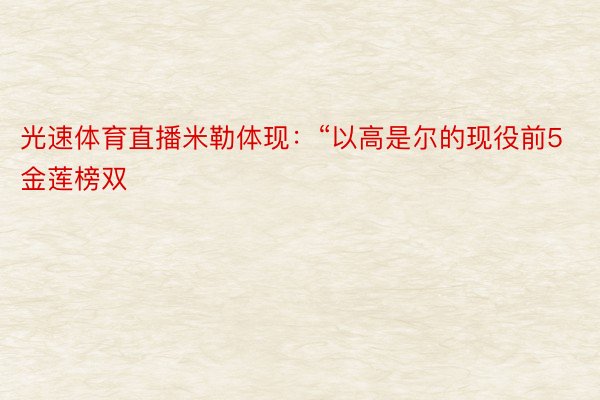 光速体育直播米勒体现：“以高是尔的现役前5金莲榜双